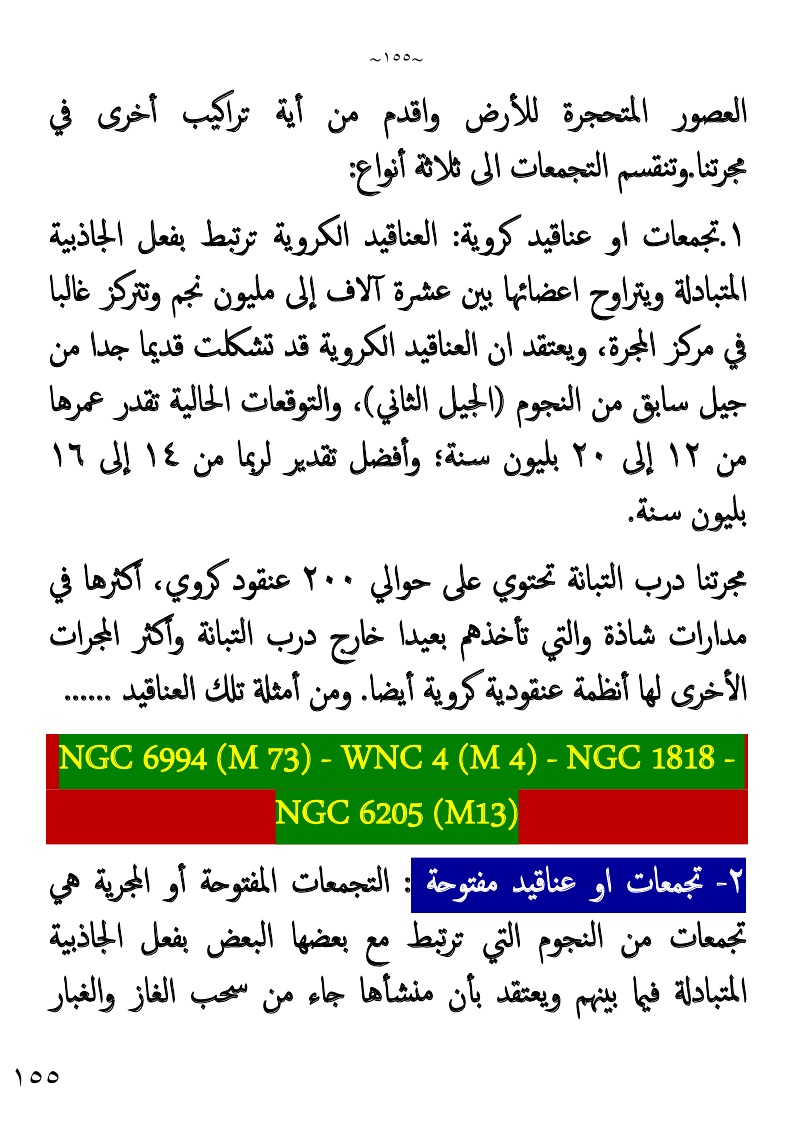 ~١٥٥~

العصور المتحجرة للأرض واقدم من أية تراكيب أخرى في مجرتنا.وتنقسم التجمعات الى ثلاثة أنواع:

١.تجمعات او عناقيد كروية: العناقيد الكروية ترتبط بفعل الجاذبية المتبادلة ويتراوح اعضائها بين عشرة آلاف إلى مليون نجم وتتركز غالبا في مركز المجرة، ويعتقد ان العناقيد الكروية قد تشكلت قديما جدا من جيل سابق من النجوم (الجيل الثاني)، والتوقعات الحالية تقدر عمرها من ١٢ إلى ٢٠ بليون سنة؛ وأفضل تقدير لربما من ١٤ إلى ١٦ بليون سنة.

مجرتنا درب التبانة تحتوي على حوالي ٢٠٠ عنقود كروي، أكثرها في مدارات شاذة والتي تأخذهم بعيدا خارج درب التبانة وأكثر المجرات الأخرى لها أنظمة عنقودية كروية أيضا. ومن أمثلة تلك العناقيد ......

NGC 6994 (M 73) - WNC 4 (M 4) - NGC 1818 - NGC 6205 (M13)

٢- تجمعات او عناقيد مفتوحة : التجمعات المفتوحة أو المجرية هي تجمعات من النجوم التي ترتبط مع بعضها البعض بفعل الجاذبية المتبادلة فيما بينهم ويعتقد بأن منشأها جاء من سحب الغاز والغبار

١٥٥